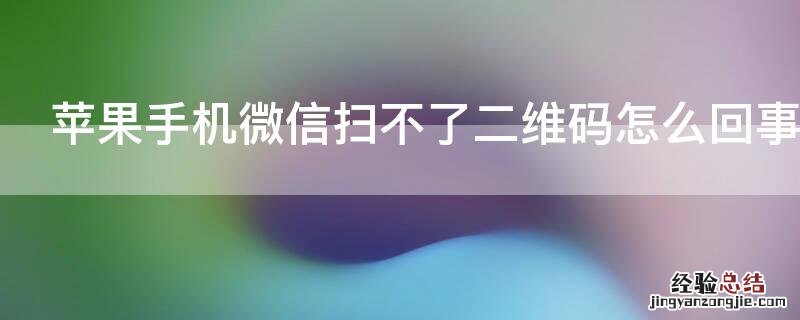 苹果手机微信扫不了二维码怎么回事

经验总结
jingyanzongjie.com